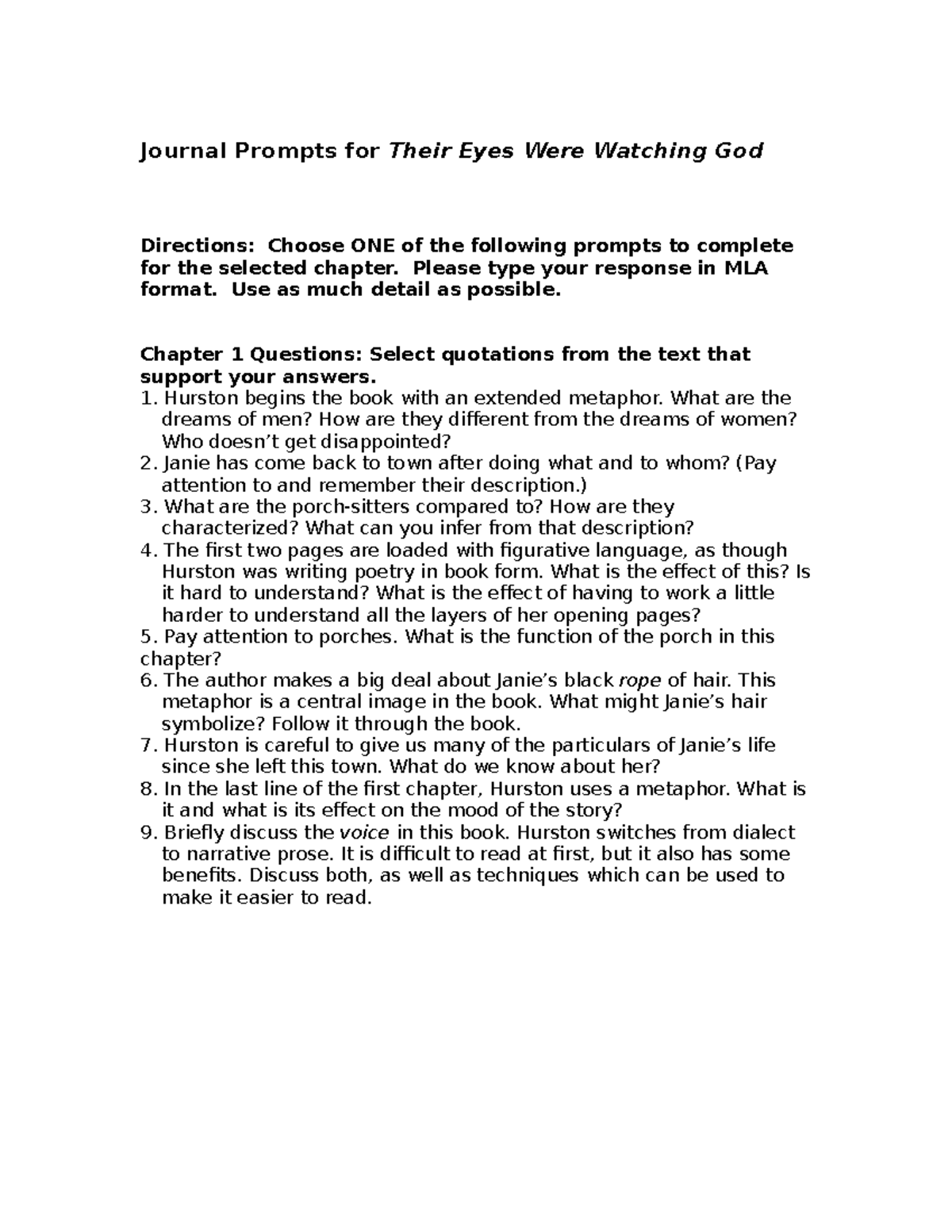 Journal Prompts for Their Eyes Were Watching God

Directions: Choose ONE of the following prompts to complete for the selected chapter. Please type your response in MLA format. Use as much detail as possible.

Chapter 1 Questions: Select quotations from the text that support your answers.
1. Hurston begins the book with an extended metaphor. What are the dreams of men? How are they different from the dreams of women? Who doesn't get disappointed?
2. Janie has come back to town after doing what and to whom? (Pay attention to and remember their description.)
3. What are the porch-sitters compared to? How are they characterized? What can you infer from that description?
4. The first two pages are loaded with figurative language, as though Hurston was writing poetry in book form. What is the effect of this? Is it hard to understand? What is the effect of having to work a little harder to understand all the layers of her opening pages?
5. Pay attention to porches. What is the function of the porch in this chapter?
6. The author makes a big deal about Janie's black rope of hair. This metaphor is a central image in the book. What might Janie's hair symbolize? Follow it through the book.
7. Hurston is careful to give us many of the particulars of Janie's life since she left this town. What do we know about her?
8. In the last line of the first chapter, Hurston uses a metaphor. What is it and what is its effect on the mood of the story?
9. Briefly discuss the voice in this book. Hurston switches from dialect to narrative prose. It is difficult to read at first, but it also has some benefits. Discuss both, as well as techniques which can be used to make it easier to read.